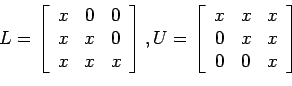 $L = \begin{bmatrix} x & 0 & 0 \\ x & x & 0 \\ x & x & x \end{bmatrix}, U = \begin{bmatrix} x & x & x \\ 0 & x & x \\ 0 & 0 & x \end{bmatrix}$